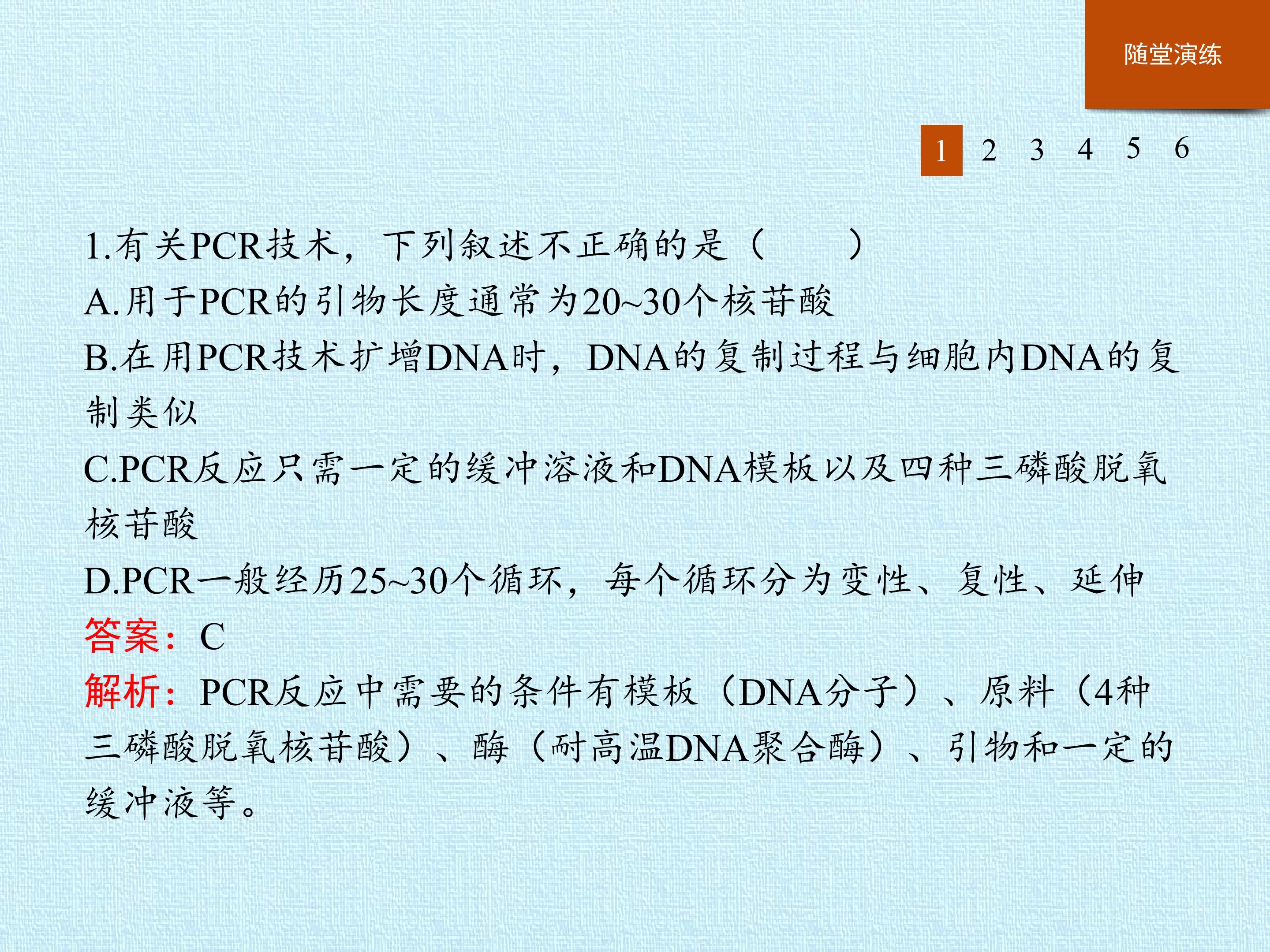 随堂演练

1 2 3 4 5 6

1.有关PCR技术，下列叙述不正确的是（    ）

A.用于PCR的引物长度通常为20~30个核苷酸

B.在用PCR技术扩增DNA时，DNA的复制过程与细胞内DNA的复制类似

C.PCR反应只需一定的缓冲溶液和DNA模板以及四种三磷酸脱氧核苷酸

D.PCR一般经历25~30个循环，每个循环分为变性、复性、延伸

答案：C

解析：PCR反应中需要的条件有模板（DNA分子）、原料（4种三磷酸脱氧核苷酸）、酶（耐高温DNA聚合酶）、引物和一定的缓冲液等。